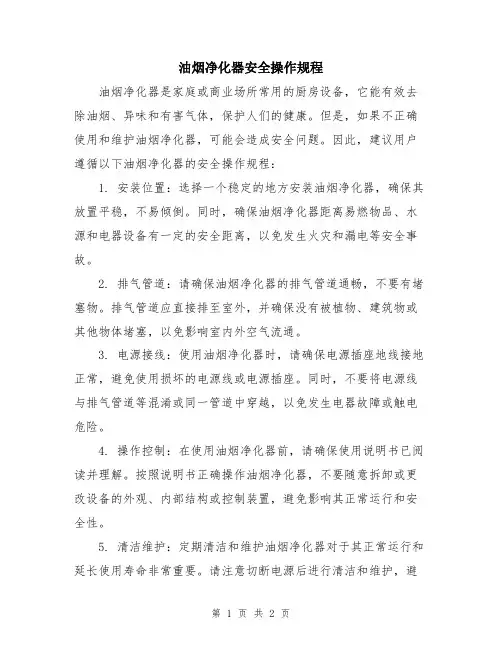 油烟净化器安全操作规程

油烟净化器是家庭或商业场所常用的厨房设备，它能有效去除油烟、异味和有害气体，保护人们的健康。但是，如果不正确使用和维护油烟净化器，可能会造成安全问题。因此，建议用户遵循以下油烟净化器的安全操作规程：

1. 安装位置：选择一个稳定的地方安装油烟净化器，确保其放置平稳，不易倾倒。同时，确保油烟净化器距离易燃物品、水源和电器设备有一定的安全距离，以免发生火灾和漏电等安全事故。

2. 排气管道：请确保油烟净化器的排气管道通畅，不要有堵塞物。排气管道应直接排至室外，并确保没有被植物、建筑物或其他物体堵塞，以免影响室内外空气流通。

3. 电源接线：使用油烟净化器时，请确保电源插座地线接地正常，避免使用损坏的电源线或电源插座。同时，不要将电源线与排气管道等混淆或同一管道中穿越，以免发生电器故障或触电危险。

4. 操作控制：在使用油烟净化器前，请确保使用说明书已阅读并理解。按照说明书正确操作油烟净化器，不要随意拆卸或更改设备的外观、内部结构或控制装置，避免影响其正常运行和安全性。

5. 清洁维护：定期清洁和维护油烟净化器对于其正常运行和延长使用寿命非常重要。请注意切断电源后进行清洁和维护，避

第 1 页 共 2 页